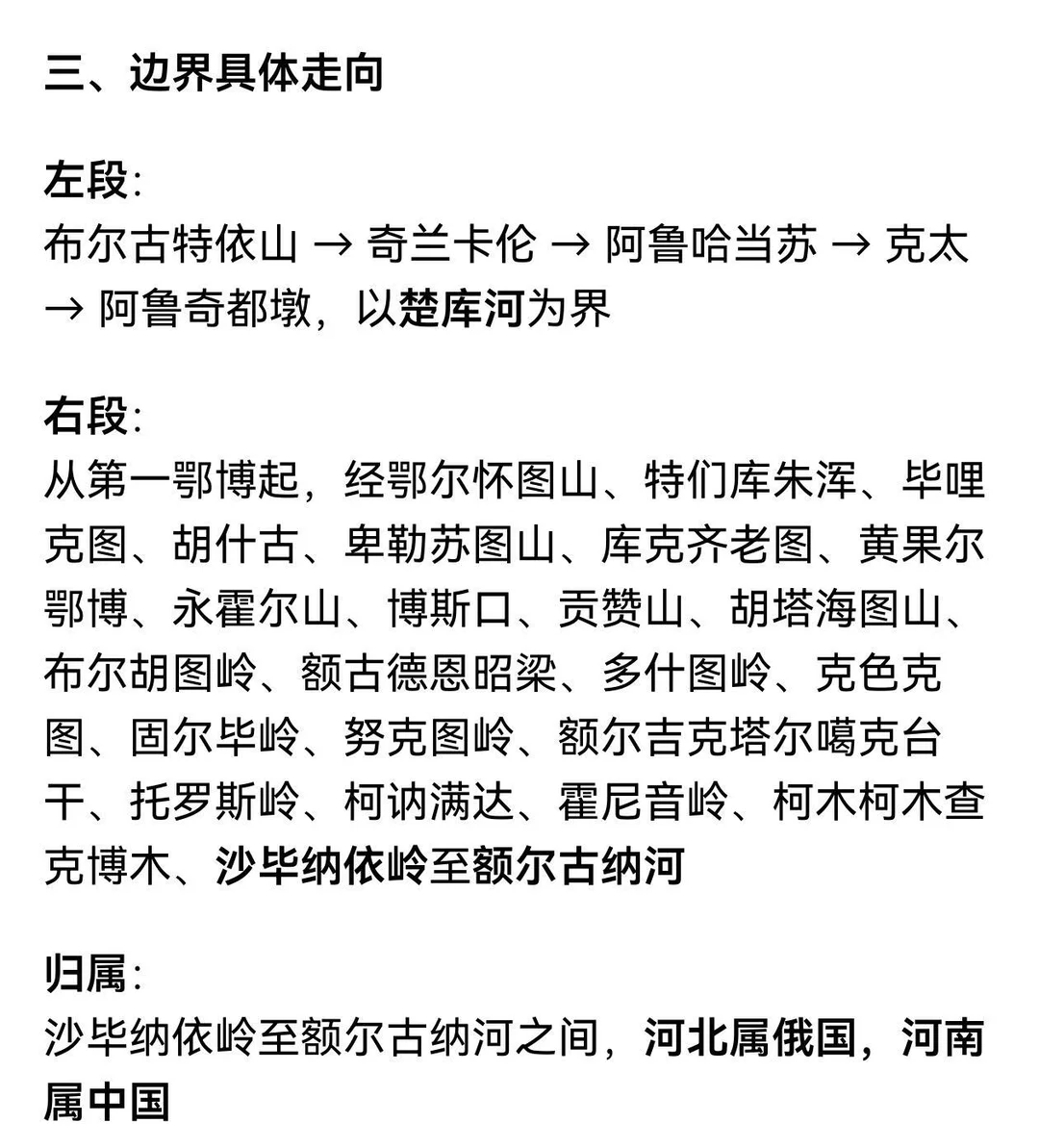 三、边界具体走向

左段:
布尔古特依山 → 奇兰卡伦 → 阿鲁哈当苏 → 克太 → 阿鲁奇都墩，以楚库河为界

右段:
从第一鄂博起，经鄂尔怀图山、特们库朱浑、毕哩克图、胡什古、卑勒苏图山、库克齐老图、黄果尔鄂博、永霍尔山、博斯口、贡赞山、胡塔海图山、布尔胡图岭、额古德恩昭梁、多什图岭、克色克图、固尔毕岭、努克图岭、额尔吉克塔尔噶克台干、托罗斯岭、柯讷满达、霍尼音岭、柯木柯木查克博木、沙毕纳依岭至额尔古纳河

归属:
沙毕纳依岭至额尔古纳河之间，河北属俄国，河南属中国